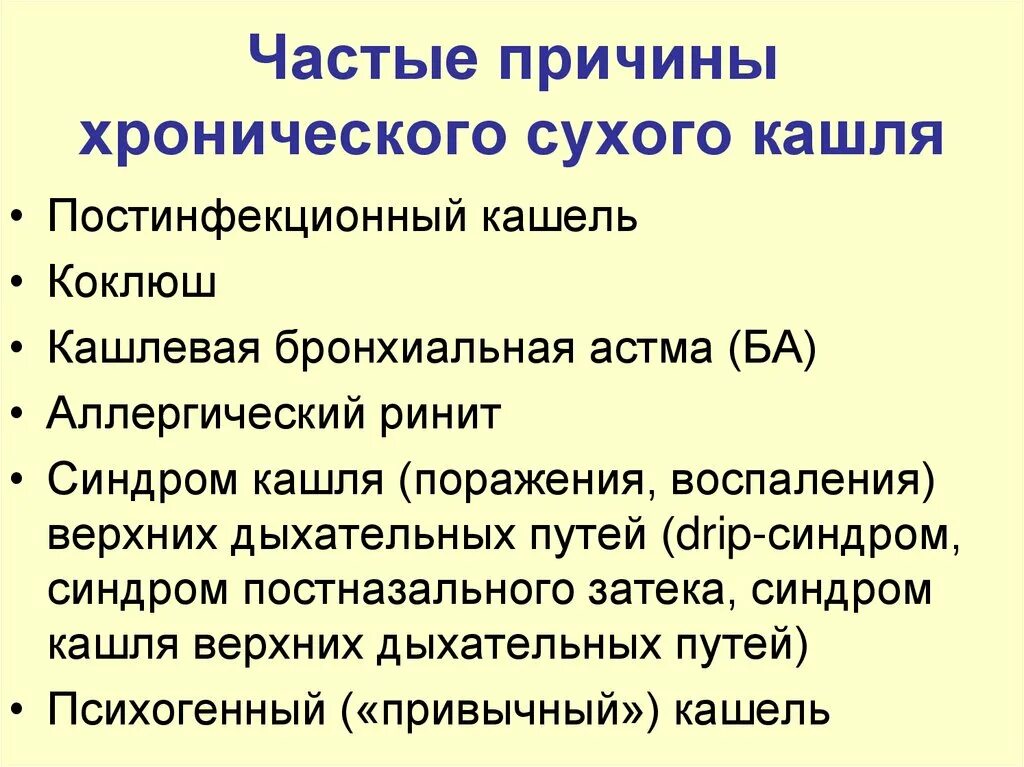 Частые причины хронического сухого кашля

• Постинфекционный кашель
• Коклюш
• Кашлевая бронхиальная астма (БА)
• Аллергический ринит
• Синдром кашля (поражения, воспаления) верхних дыхательных путей (drip-синдром, синдром постназального затека, синдром кашля верхних дыхательных путей)
• Психогенный («привычный») кашель